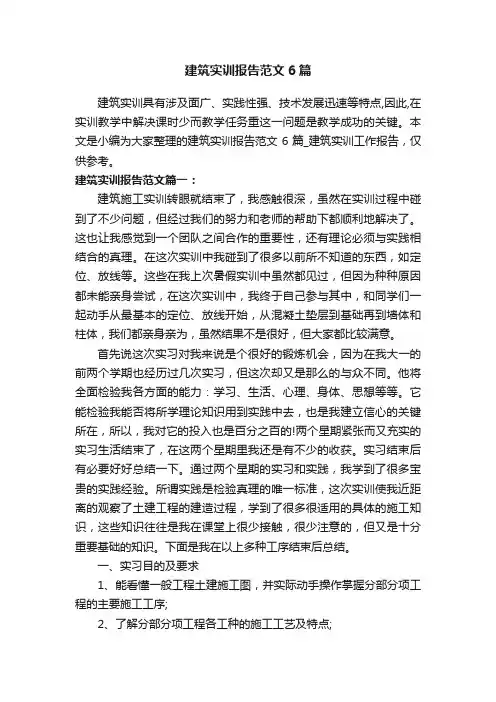 建筑实训报告范文 6 篇

建筑实训具有涉及面广、实践性强、技术发展迅速等特点,因此,在实训教学中解决课时少而教学任务重这一问题是教学成功的关键。本文是小编为大家整理的建筑实训报告范文 6 篇_建筑实训工作报告，仅供参考。

建筑实训报告范文篇一：

建筑施工实训转眼就结束了，我感触很深，虽然在实训过程中碰到了不少问题，但经过我们的努力和老师的帮助下都顺利地解决了。这也让我感觉到一个团队之间合作的重要性，还有理论必须与实践相结合的真理。在这次实训中我碰到了很多以前所不知道的东西，如定位、放线等。这些在我上次暑假实训中虽然都见过，但因为种种原因都未能亲身尝试，在这次实训中，我终于自己参与其中，和同学们一起动手从最基本的定位、放线开始，从混凝土垫层到基础再到墙体和柱体，我们都亲身亲为，虽然结果不是很好，但大家都比较满意。

首先说这次实习对我来说是个很好的锻炼机会，因为在我大一的前两个学期也经历过几次实习，但这次却又是那么的与众不同。他将全面检验我各方面的能力：学习、生活、心理、身体、思想等等。它能检验我能否将所学理论知识用到实践中去，也是我建立信心的关键所在，所以，我对它的投入也是百分之百的!两个星期紧张而又充实的实习生活结束了，在这两个星期里我还是有不少的收获。实习结束后有必要好好总结一下。通过两个星期的实习和实践，我学到了很多宝贵的实践经验。所谓实践是检验真理的唯一标准，这次实训使我近距离的观察了土建工程的建造过程，学到了很多很适用的具体的施工知识，这些知识往往是我在课堂上很少接触，很少注意的，但又是十分重要基础的知识。下面是我在以上多种工序结束后总结。

一、实习目的及要求

1、能看懂一般工程土建施工图，并实际动手操作掌握分部分项工程的主要施工工序;

2、了解分部分项工程各工种的施工工艺及特点;